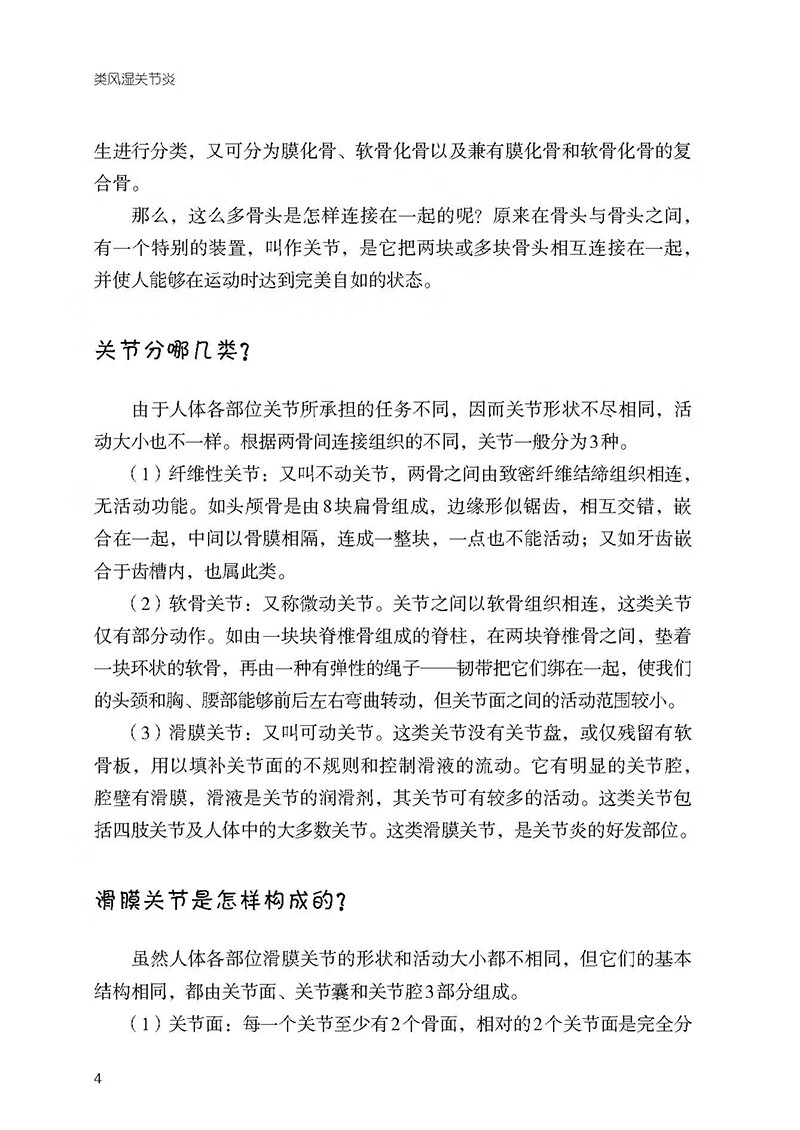 类风湿关节炎

生进行分类，又可分为膜化骨、软骨化骨以及兼有膜化骨和软骨化骨的复合骨。

那么，这么多骨头是怎样连接在一起的呢？原来在骨头与骨头之间，有一个特别的装置，叫作关节，是它把两块或多块骨头相互连接在一起，并使人能够在运动时达到完美自如的状态。

关节分哪几类？

由于人体各部位关节所承担的任务不同，因而关节形状不尽相同，活动大小也不一样。根据两骨间连接组织的不同，关节一般分为3种。

（1）纤维性关节：又叫不动关节，两骨之间由致密纤维结缔组织相连，无活动功能。如头颅骨是由8块扁骨组成，边缘形似锯齿，相互交错，嵌合在一起，中间以骨膜相隔，连成一整块，一点也不能活动；又如牙齿嵌合于齿槽内，也属此类。

（2）软骨关节：又称微动关节。关节之间以软骨组织相连，这类关节仅有部分动作。如由一块块脊椎骨组成的脊柱，在两块脊椎骨之间，垫着一块环状的软骨，再由一种有弹性的绳子——韧带把它们绑在一起，使我们的头颈和胸、腰部能够前后左右弯曲转动，但关节面之间的活动范围较小。

（3）滑膜关节：又叫可动关节。这类关节没有关节盘，或仅残留有软骨板，用以填补关节面的不规则和控制滑液的流动。它有明显的关节腔，腔壁有滑膜，滑液是关节的润滑剂，其关节可有较多的活动。这类关节包括四肢关节及人体中的大多数关节。这类滑膜关节，是关节炎的好发部位。

滑膜关节是怎样构成的？

虽然人体各部位滑膜关节的形状和活动大小都不相同，但它们的基本结构相同，都由关节面、关节囊和关节腔3部分组成。

（1）关节面：每一个关节至少有2个骨面，相对的2个关节面是完全分

4